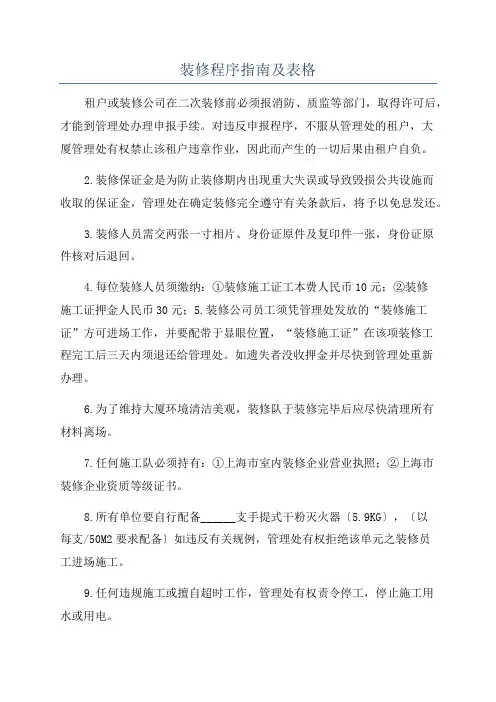 装修程序指南及表格

租户或装修公司在二次装修前必须报消防、质监等部门，取得许可后，才能到管理处办理申报手续。对违反申报程序，不服从管理处的租户，大厦管理处有权禁止该租户违章作业，因此而产生的一切后果由租户自负。

2.装修保证金是为防止装修期内出现重大失误或导致毁损公共设施而收取的保证金，管理处在确定装修完全遵守有关条款后，将予以免息发还。

3.装修人员需交两张一寸相片、身份证原件及复印件一张，身份证原件核对后退回。

4.每位装修人员须缴纳：①装修施工证工本费人民币10元；②装修施工证押金人民币30元；5.装修公司员工须凭管理处发放的“装修施工证”方可进场工作，并要配带于显眼位置，“装修施工证”在该项装修工程完工后三天内须退还给管理处。如遗失者没收押金并尽快到管理处重新办理。

6.为了维持大厦环境清洁美观，装修队于装修完毕后应尽快清理所有材料离场。

7.任何施工队必须持有：①上海市室内装修企业营业执照；②上海市装修企业资质等级证书。

8.所有单位要自行配备______支手提式干粉灭火器〔5.9KG〕，〔以每支/50M2要求配备〕如违反有关规例，管理处有权拒绝该单元之装修员工进场施工。

9.任何违规施工或擅自超时工作，管理处有权责令停工，停止施工用水或用电。